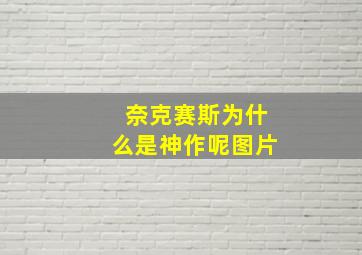 奈克赛斯为什么是神作呢图片